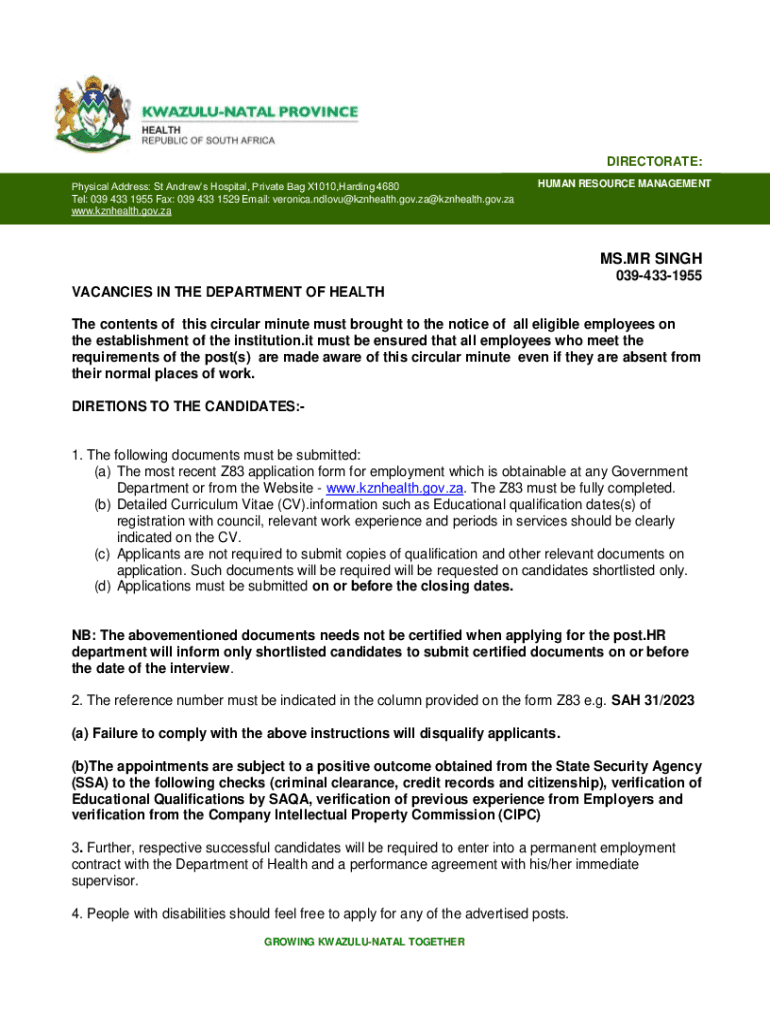 KWAZULU-NATAL PROVINCE
HEALTH
REPUBLIC OF SOUTH AFRICA

DIRECTORATE:

Physical Address: St Andrew's Hospital, Private Bag X1010,Harding 4680
Tel: 039 433 1955 Fax: 039 433 1529 Email: veronica.ndlovu@kznhealth.gov.za@kznhealth.gov.za
www.kznhealth.gov.za

HUMAN RESOURCE MANAGEMENT

MS.MR SINGH
039-433-1955

VACANCIES IN THE DEPARTMENT OF HEALTH

The contents of this circular minute must brought to the notice of all eligible employees on the establishment of the institution.it must be ensured that all employees who meet the requirements of the post(s) are made aware of this circular minute even if they are absent from their normal places of work.

DIRETIONS TO THE CANDIDATES:-

1. The following documents must be submitted:
(a) The most recent Z83 application form for employment which is obtainable at any Government Department or from the Website - www.kznhealth.gov.za. The Z83 must be fully completed.
(b) Detailed Curriculum Vitae (CV).information such as Educational qualification dates(s) of registration with council, relevant work experience and periods in services should be clearly indicated on the CV.
(c) Applicants are not required to submit copies of qualification and other relevant documents on application. Such documents will be required will be requested on candidates shortlisted only.
(d) Applications must be submitted on or before the closing dates.

NB: The abovementioned documents needs not be certified when applying for the post.HR department will inform only shortlisted candidates to submit certified documents on or before the date of the interview.

2. The reference number must be indicated in the column provided on the form Z83 e.g. SAH 31/2023

(a) Failure to comply with the above instructions will disqualify applicants.

(b)The appointments are subject to a positive outcome obtained from the State Security Agency (SSA) to the following checks (criminal clearance, credit records and citizenship), verification of Educational Qualifications by SAQA, verification of previous experience from Employers and verification from the Company Intellectual Property Commission (CIPC)

3. Further, respective successful candidates will be required to enter into a permanent employment contract with the Department of Health and a performance agreement with his/her immediate supervisor.

4. People with disabilities should feel free to apply for any of the advertised posts.

GROWING KWAZULU-NATAL TOGETHER